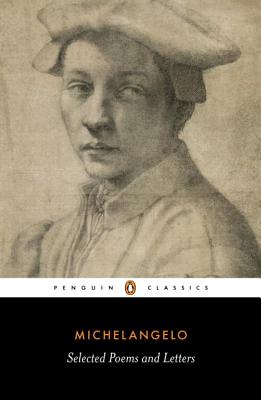 PENGUIN CLASSICS

MICHELANGELO

Selected Poems and Letters